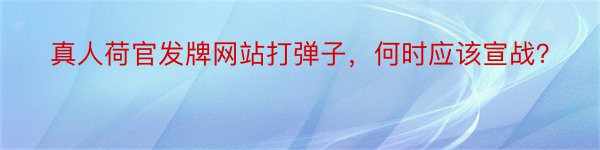 真人荷官发牌网站打弹子，何时应该宣战？